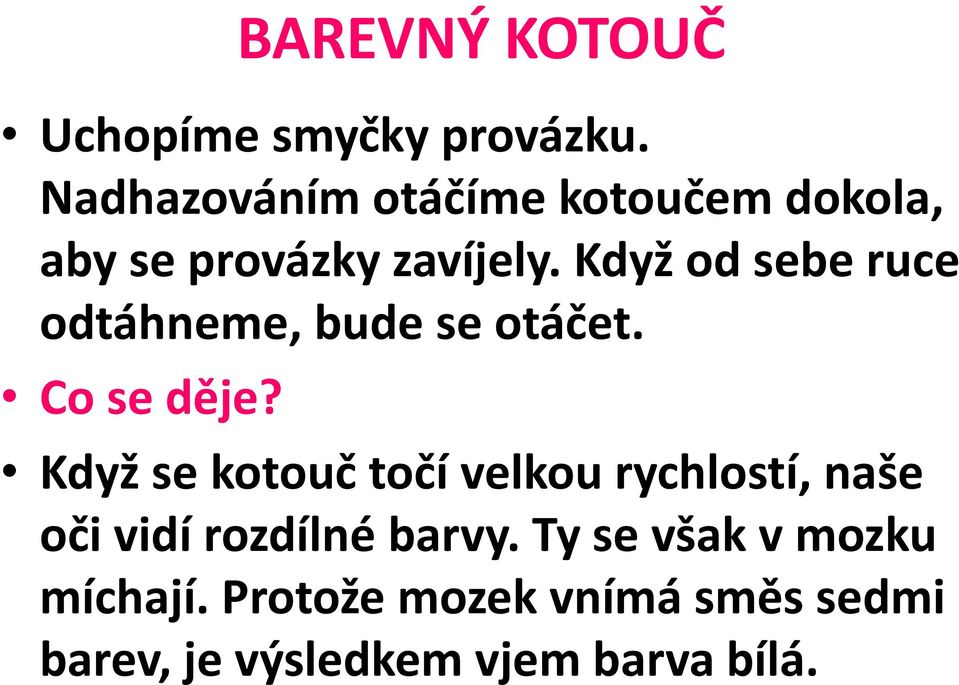 BAREVNÝ KOTOUČ

• Uchopíme smyčky provázku. Nadhazováním otáčíme kotoučem dokola, aby se provázky zavíjely. Když od sebe ruce odtáhneme, bude se otáčet.

• Co se děje?

• Když se kotouč točí velkou rychlostí, naše oči vidí rozdílné barvy. Ty se však v mozku míchají. Protože mozek vnímá směs sedmi barev, je výsledkem vjem barva bílá.